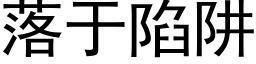 落于陷阱